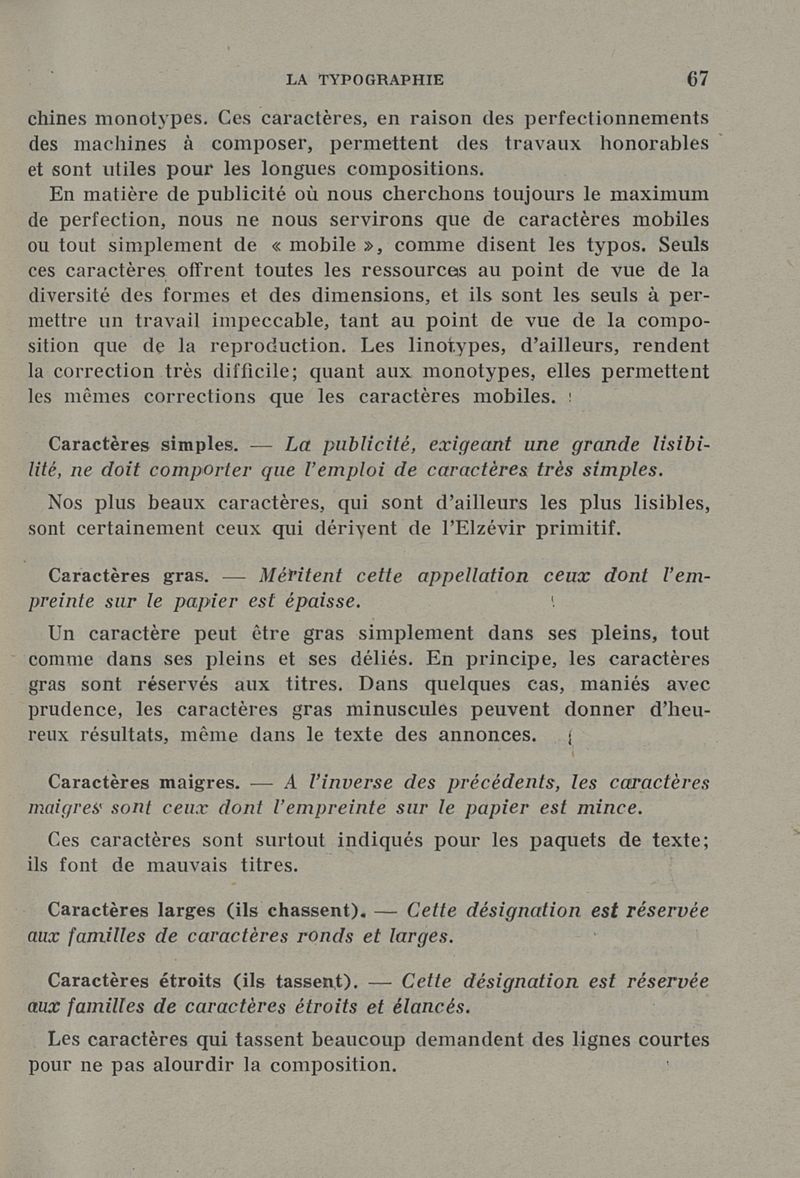 LA TYPOGRAPHIE 67

chines monotypes. Ces caractères, en raison des perfectionnements des machines à composer, permettent des travaux honorables et sont utiles pour les longues compositions.

En matière de publicité où nous cherchons toujours le maximum de perfection, nous ne nous servirons que de caractères mobiles ou tout simplement de « mobile », comme disent les typos. Seuls ces caractères offrent toutes les ressources au point de vue de la diversité des formes et des dimensions, et ils sont les seuls à permettre un travail impeccable, tant au point de vue de la composition que de la reproduction. Les linotypes, d'ailleurs, rendent la correction très difficile; quant aux monotypes, elles permettent les mêmes corrections que les caractères mobiles.

Caractères simples. — La publicité, exigeant une grande lisibilité, ne doit comporter que l'emploi de caractères très simples.

Nos plus beaux caractères, qui sont d'ailleurs les plus lisibles, sont certainement ceux qui dérivent de l'Elzévir primitif.

Caractères gras. — Méritent cette appellation ceux dont l'empreinte sur le papier est épaisse.

Un caractère peut être gras simplement dans ses pleins, tout comme dans ses pleins et ses déliés. En principe, les caractères gras sont réservés aux titres. Dans quelques cas, maniés avec prudence, les caractères gras minuscules peuvent donner d'heureux résultats, même dans le texte des annonces.

Caractères maigres. — A l'inverse des précédents, les caractères maigres sont ceux dont l'empreinte sur le papier est mince.

Ces caractères sont surtout indiqués pour les paquets de texte; ils font de mauvais titres.

Caractères larges (ils chassent). — Cette désignation est réservée aux familles de caractères ronds et larges.

Caractères étroits (ils tassent). — Cette désignation est réservée aux familles de caractères étroits et élancés.

Les caractères qui tassent beaucoup demandent des lignes courtes pour ne pas alourdir la composition.